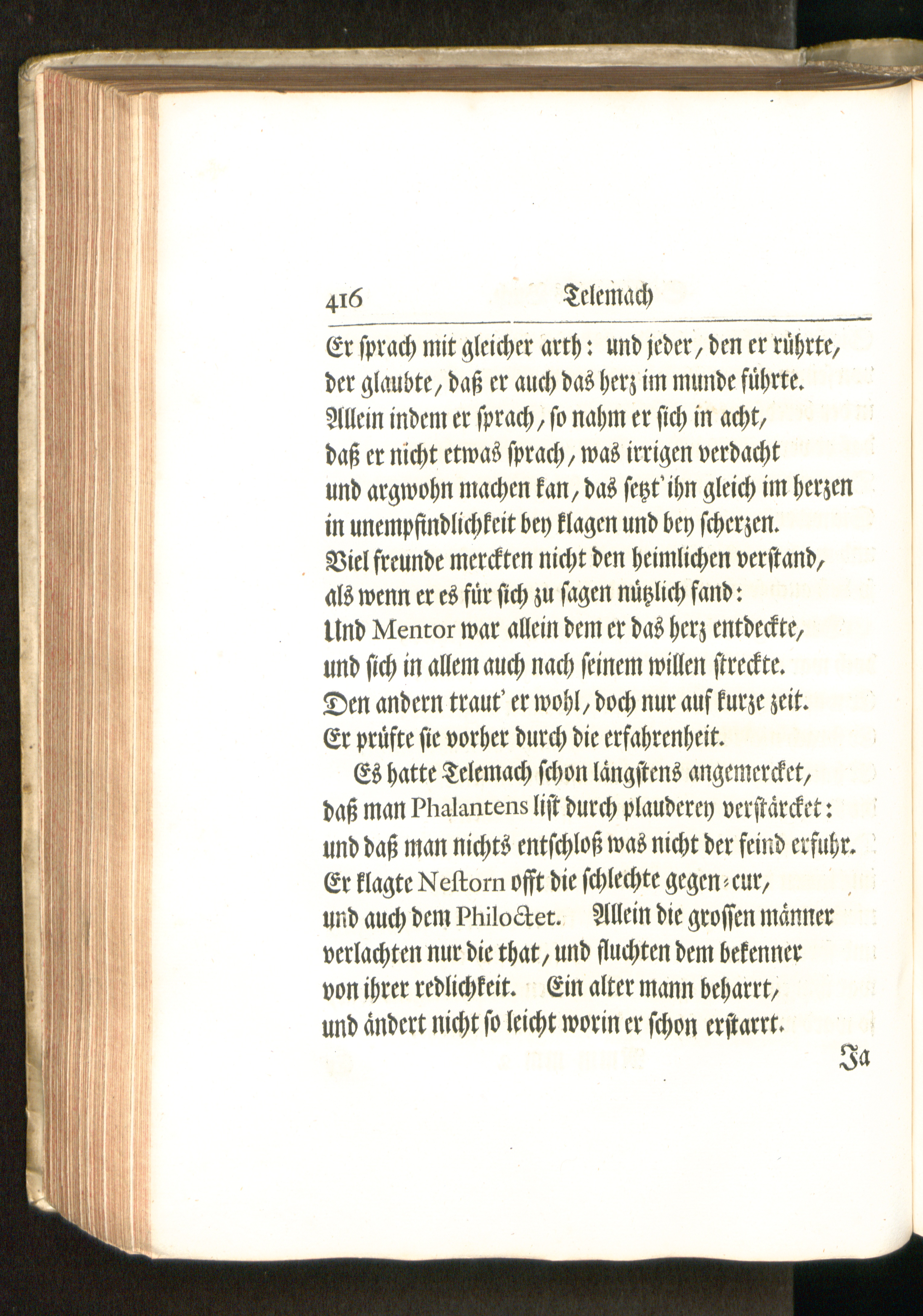 416 Telemach

Er ſprach mit gleicher arth: und jeder, den er rührte, der glaubte, daß er auch das herz im munde führte. Allein indem er ſprach, ſo nahm er ſich in acht, daß er nicht etwas ſprach, was irrigen verdacht und argwohn machen kan, das ſetzt' ihn gleich im herzen in unempfindlichkeit bey klagen und bey ſcherzen. Viel freunde merckten nicht den heimlichen verſtand, als wenn er es für ſich zu ſagen nützlich fand: Und Mentor war allein dem er das herz entdeckte, und ſich in allem auch nach ſeinem willen ſtreckte. Den andern traut' er wohl, doch nur auf kurze zeit. Er prüfte ſie vorher durch die erfahrenheit.

Es hatte Telemach ſchon längſtens angemercket, daß man Phalantens liſt durch plauderey verſtärcket: und daß man nichts entſchloß was nicht der feind erfuhr. Er klagte Neſtorn offt die ſchlechte gegen-cur, und auch dem Philoctet. Allein die groſſen männer verlachten nur die that, und fluchten dem bekenner von ihrer redlichkeit. Ein alter mann beharrt, und ändert nicht ſo leicht worin er ſchon erſtarrt.

Ja